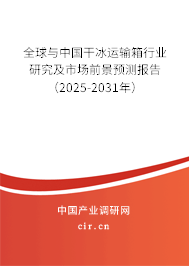 全球与中国干冰运输箱行业研究及市场前景预测报告（2025-2031年）

中国产业调研网
cir.cn